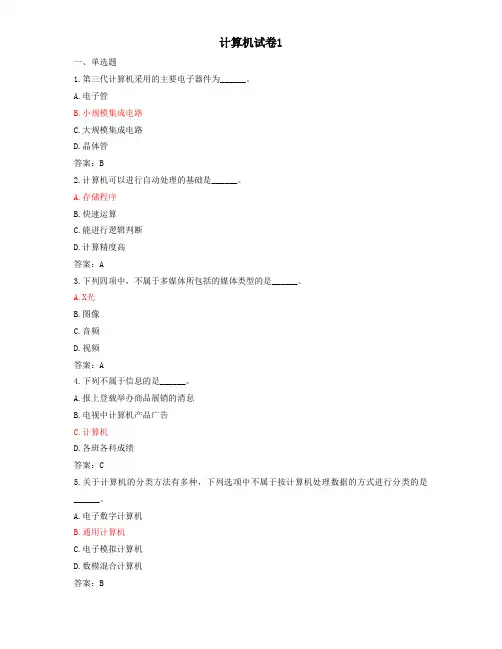 计算机试卷1

一、单选题

1.第三代计算机采用的主要电子器件为______。

A.电子管

B.小规模集成电路

C.大规模集成电路

D.晶体管

答案：B

2.计算机可以进行自动处理的基础是______。

A.存储程序

B.快速运算

C.能进行逻辑判断

D.计算精度高

答案：A

3.下列四项中，不属于多媒体所包括的媒体类型的是______。

A.X光

B.图像

C.音频

D.视频

答案：A

4.下列不属于信息的是______。

A.报上登载举办商品展销的消息

B.电视中计算机产品广告

C.计算机

D.各班各科成绩

答案：C

5.关于计算机的分类方法有多种，下列选项中不属于按计算机处理数据的方式进行分类的是______。

A.电子数字计算机

B.通用计算机

C.电子模拟计算机

D.数模混合计算机

答案：B